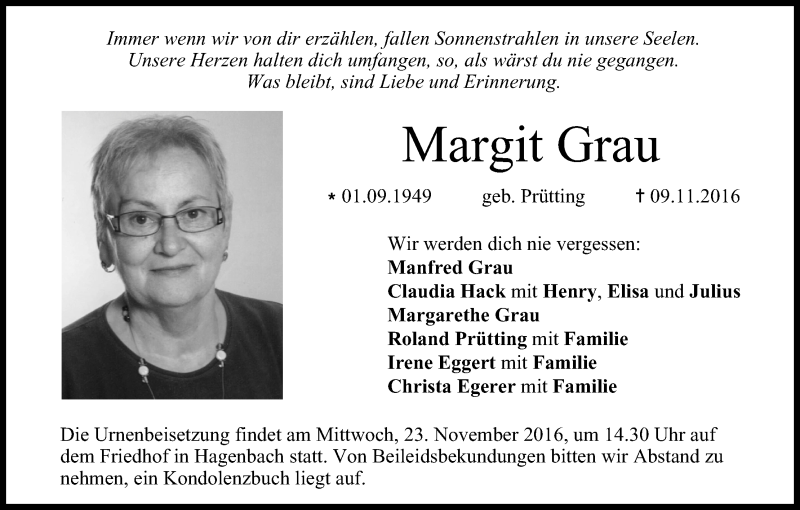 Immer wenn wir von dir erzählen, fallen Sonnenstrahlen in unsere Seelen.
Unsere Herzen halten dich umfangen, so, als wärst du nie gegangen.
Was bleibt, sind Liebe und Erinnerung.

Margit Grau

* 01.09.1949 geb. Prütting † 09.11.2016

Wir werden dich nie vergessen:
Manfred Grau
Claudia Hack mit Henry, Elisa und Julius
Margarethe Grau
Roland Prütting mit Familie
Irene Eggert mit Familie
Christa Egerer mit Familie

Die Urnenbeisetzung findet am Mittwoch, 23. November 2016, um 14.30 Uhr auf dem Friedhof in Hagenbach statt. Von Beileidsbekundungen bitten wir Abstand zu nehmen, ein Kondolenzbuch liegt auf.